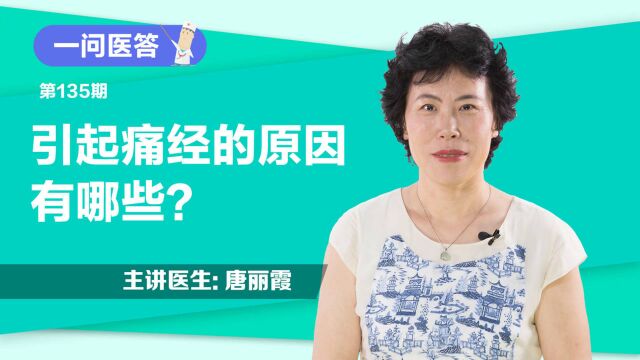 一问医答

第135期

引起痛经的原因有哪些?

主讲医生: 唐丽霞